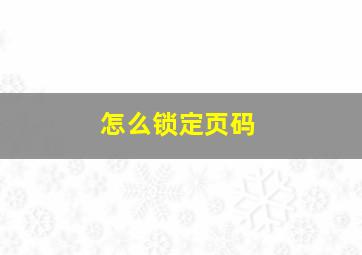 怎么锁定页码